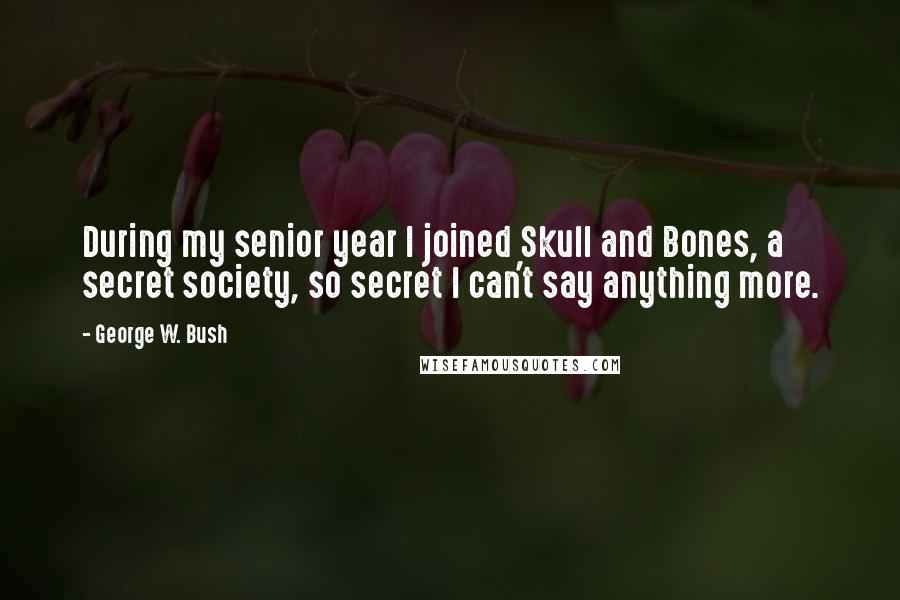 During my senior year I joined Skull and Bones, a secret society, so secret I can't say anything more.

- George W. Bush

WISEFAMOUSQUOTES.COM